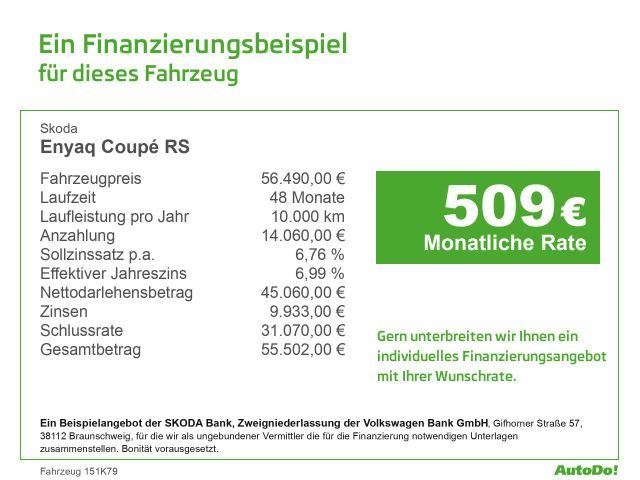 Ein Finanzierungsbeispiel
für dieses Fahrzeug

Skoda
Enyaq Coupé RS

Fahrzeugpreis 56.490,00 €
Laufzeit 48 Monate
Laufleistung pro Jahr 10.000 km
Anzahlung 14.060,00 €
Sollzinssatz p.a. 6,76 %
Effektiver Jahreszins 6,99 %
Nettodarlehensbetrag 45.060,00 €
Zinsen 9.933,00 €
Schlussrate 31.070,00 €
Gesamtbetrag 55.502,00 €

509 €
Monatliche Rate

Gern unterbreiten wir Ihnen ein individuelles Finanzierungsangebot mit Ihrer Wunschrate.

Ein Beispielangebot der SKODA Bank, Zweigniederlassung der Volkswagen Bank GmbH, Gifhorner Straße 57, 38112 Braunschweig, für die wir als ungebundener Vermittler die für die Finanzierung notwendigen Unterlagen zusammenstellen. Bonität vorausgesetzt.

Fahrzeug 151K79

AutoDo!